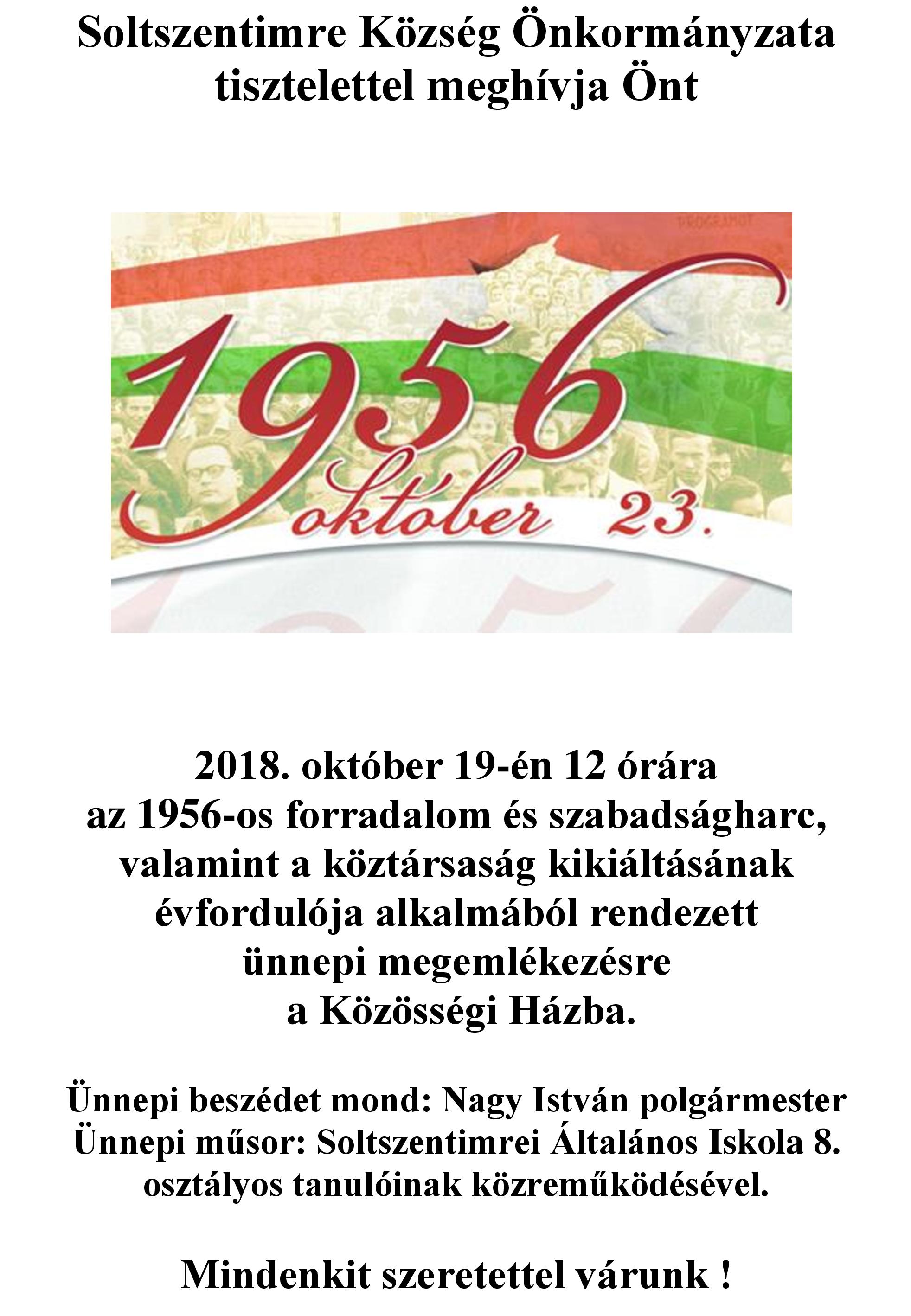 Soltszentimre Község Önkormányzata tisztelettel meghívja Önt

1956
október 23.

2018. október 19-én 12 órára az 1956-os forradalom és szabadságharc, valamint a köztársaság kikiáltásának évfordulója alkalmából rendezett ünnepi megemlékezésre a Közösségi Házba.

Ünnepi beszédet mond: Nagy István polgármester
Ünnepi műsor: Soltszentimrei Általános Iskola 8. osztályos tanulóinak közreműködésével.

Mindenkit szeretettel várunk !